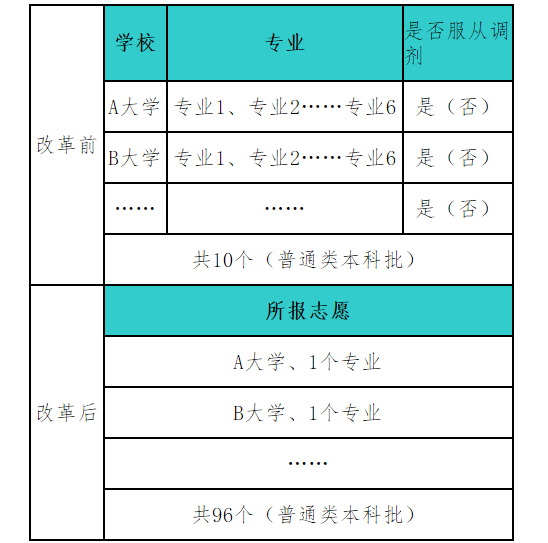 | | 学校 | 专业 | 是否服从调剂 |
|---|---|---|---|
| 改革前 | A大学 | 专业1、专业2……专业6 | 是（否） |
| | B大学 | 专业1、专业2……专业6 | 是（否） |
| | …… | …… | 是（否） |
| | 共10个（普通类本科批） | | |
| 改革后 | 所报志愿 | | |
| | A大学、1个专业 | | |
| | B大学、1个专业 | | |
| | …… | | |
| | 共96个（普通类本科批） | | |